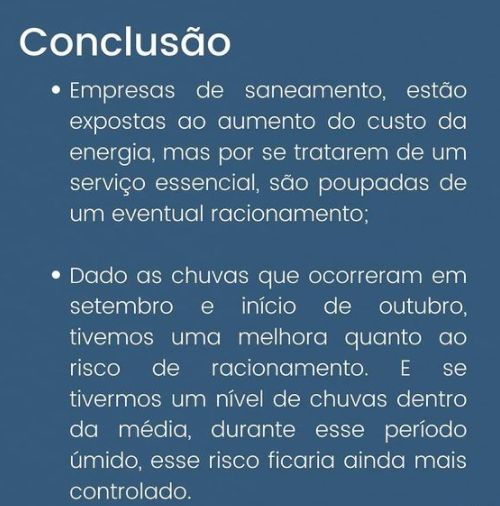 Conclusão

• Empresas de saneamento, estão expostas ao aumento do custo da energia, mas por se tratarem de um serviço essencial, são poupadas de um eventual racionamento;

• Dado as chuvas que ocorreram em setembro e início de outubro, tivemos uma melhora quanto ao risco de racionamento. E se tivermos um nível de chuvas dentro da média, durante esse período úmido, esse risco ficaria ainda mais controlado.